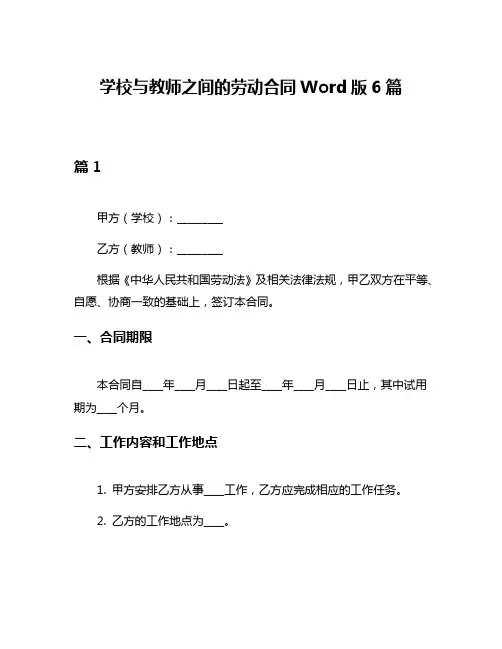 学校与教师之间的劳动合同 Word 版 6 篇

篇 1

甲方（学校）：________

乙方（教师）：________

根据《中华人民共和国劳动法》及相关法律法规，甲乙双方在平等、自愿、协商一致的基础上，签订本合同。

一、合同期限

本合同自____年____月____日起至____年____月____日止，其中试用期为____个月。

二、工作内容和工作地点

1. 甲方安排乙方从事____工作，乙方应完成相应的工作任务。

2. 乙方的工作地点为____。